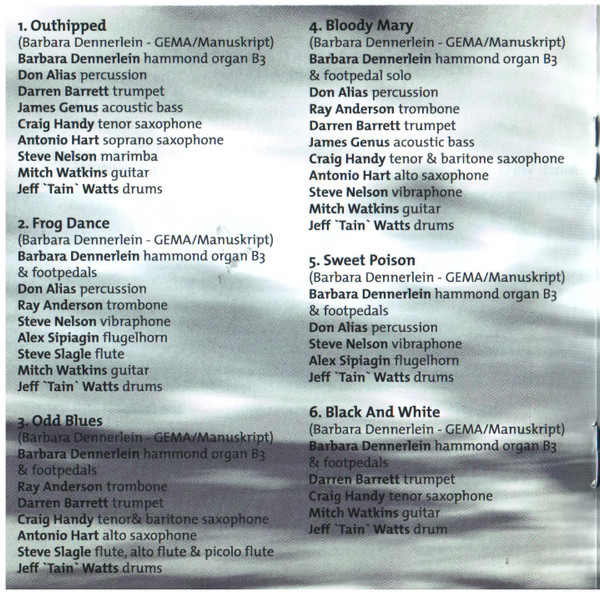 1. Outhipped
(Barbara Dennerlein - GEMA/Manuskript)
Barbara Dennerlein hammond organ B3
Don Alias percussion
Darren Barrett trumpet
James Genus acoustic bass
Craig Handy tenor saxophone
Antonio Hart soprano saxophone
Steve Nelson marimba
Mitch Watkins guitar
Jeff `Tain` Watts drums

2. Frog Dance
(Barbara Dennerlein - GEMA/Manuskript)
Barbara Dennerlein hammond organ B3 & footpedals
Don Alias percussion
Ray Anderson trombone
Steve Nelson vibraphone
Alex Sipiagin flugelhorn
Steve Slagle flute
Mitch Watkins guitar
Jeff `Tain` Watts drums

3. Odd Blues
(Barbara Dennerlein - GEMA/Manuskript)
Barbara Dennerlein hammond organ B3 & footpedals
Ray Anderson trombone
Darren Barrett trumpet
Craig Handy tenor& baritone saxophone
Antonio Hart alto saxophone
Steve Slagle flute, alto flute & picolo flute
Jeff `Tain` Watts drums

4. Bloody Mary
(Barbara Dennerlein - GEMA/Manuskript)
Barbara Dennerlein hammond organ B3 & footpedal solo
Don Alias percussion
Ray Anderson trombone
Darren Barrett trumpet
James Genus acoustic bass
Craig Handy tenor & baritone saxophone
Antonio Hart alto saxophone
Steve Nelson vibraphone
Mitch Watkins guitar
Jeff `Tain` Watts drums

5. Sweet Poison
(Barbara Dennerlein - GEMA/Manuskript)
Barbara Dennerlein hammond organ B3 & footpedals
Don Alias percussion
Steve Nelson vibraphone
Alex Sipiagin flugelhorn
Jeff `Tain` Watts drums

6. Black And White
(Barbara Dennerlein - GEMA/Manuskript)
Barbara Dennerlein hammond organ B3 & footpedals
Darren Barrett trumpet
Craig Handy tenor saxophone
Mitch Watkins guitar
Jeff `Tain` Watts drum